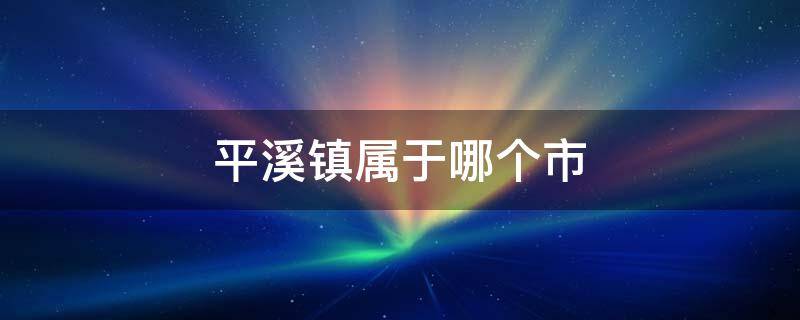 平溪镇属于哪个市